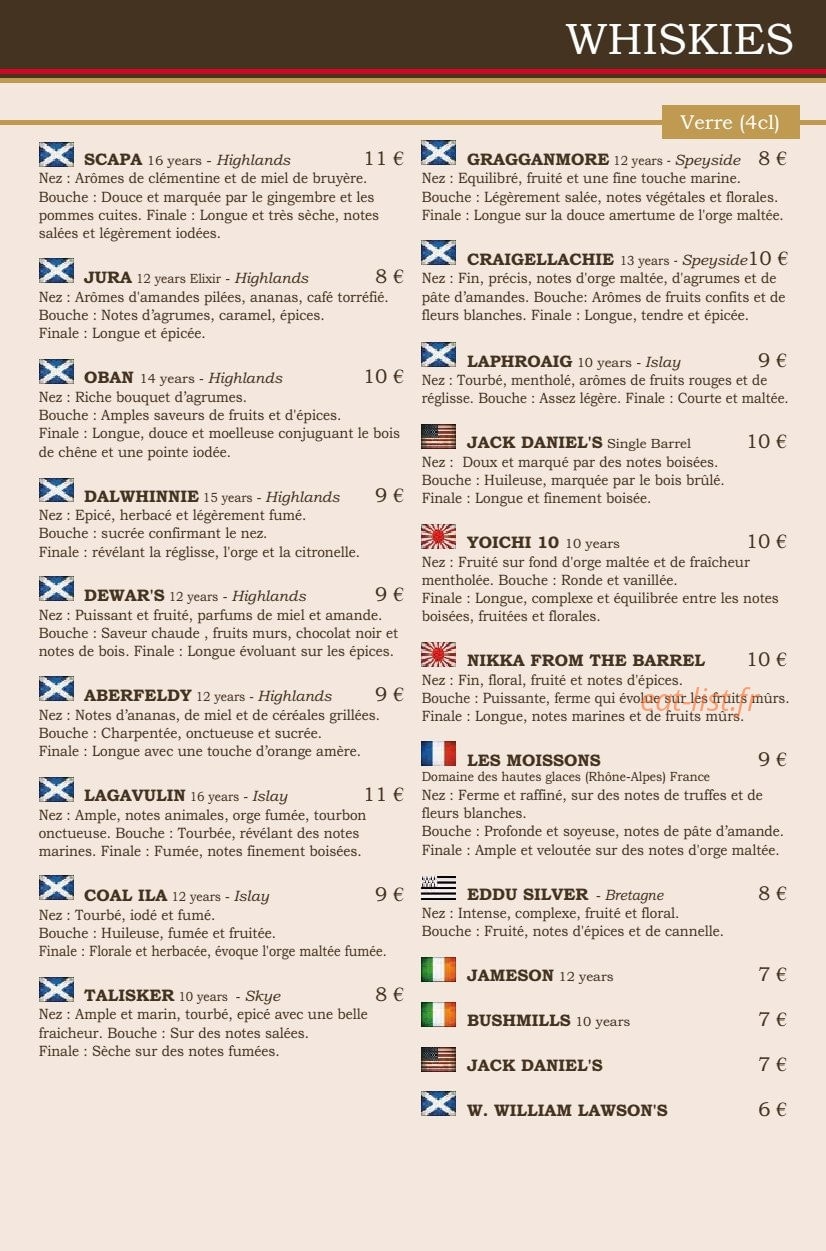 WHISKIES

Verre (4cl)

SCAPA 16 years - Highlands 11 €
Nez : Arômes de clémentine et de miel de bruyère. Bouche : Douce et marquée par le gingembre et les pommes cuites. Finale : Longue et très sèche, notes salées et légèrement iodées.

JURA 12 years Elixir - Highlands 8 €
Nez : Arômes d'amandes pilées, ananas, café torréfié. Bouche : Notes d'agrumes, caramel, épices. Finale : Longue et épicée.

OBAN 14 years - Highlands 10 €
Nez : Riche bouquet d'agrumes. Bouche : Amples saveurs de fruits et d'épices. Finale : Longue, douce et moelleuse conjuguant le bois de chêne et une pointe iodée.

DALWHINNIE 15 years - Highlands 9 €
Nez : Epicé, herbacé et légèrement fumé. Bouche : sucrée confirmant le nez. Finale : révélant la réglisse, l'orge et la citronelle.

DEWAR'S 12 years - Highlands 9 €
Nez : Puissant et fruité, parfums de miel et amande. Bouche : Saveur chaude , fruits murs, chocolat noir et notes de bois. Finale : Longue évoluant sur les épices.

ABERFELDY 12 years - Highlands 9 €
Nez : Notes d'ananas, de miel et de céréales grillées. Bouche : Charpentée, onctueuse et sucrée. Finale : Longue avec une touche d'orange amère.

LAGAVULIN 16 years - Islay 11 €
Nez : Ample, notes animales, orge fumée, tourbon onctueuse. Bouche : Tourbée, révélant des notes marines. Finale : Fumée, notes finement boisées.

COAL ILA 12 years - Islay 9 €
Nez : Tourbé, iodé et fumé. Bouche : Huileuse, fumée et fruitée. Finale : Florale et herbacée, évoque l'orge maltée fumée.

TALISKER 10 years - Skye 8 €
Nez : Ample et marin, tourbé, epicé avec une belle fraicheur. Bouche : Sur des notes salées. Finale : Sèche sur des notes fumées.

GRAGGANMORE 12 years - Speyside 8 €
Nez : Equilibré, fruité et une fine touche marine. Bouche : Légèrement salée, notes végétales et florales. Finale : Longue sur la douce amertume de l'orge maltée.

CRAIGELLACHIE 13 years - Speyside 10 €
Nez : Fin, précis, notes d'orge maltée, d'agrumes et de pâte d'amandes. Bouche: Arômes de fruits confits et de fleurs blanches. Finale : Longue, tendre et épicée.

LAPHROAIG 10 years - Islay 9 €
Nez : Tourbé, mentholé, arômes de fruits rouges et de réglisse. Bouche : Assez légère. Finale : Courte et maltée.

JACK DANIEL'S Single Barrel 10 €
Nez : Doux et marqué par des notes boisées. Bouche : Huileuse, marquée par le bois brûlé. Finale : Longue et finement boisée.

YOICHI 10 10 years 10 €
Nez : Fruité sur fond d'orge maltée et de fraîcheur mentholée. Bouche : Ronde et vanillée. Finale : Longue, complexe et équilibrée entre les notes boisées, fruitées et florales.

NIKKA FROM THE BARREL 10 €
Nez : Fin, floral, fruité et notes d'épices. Bouche : Puissante, ferme qui évolue sur les fruits mûrs. Finale : Longue, notes marines et de fruits mûrs.

eat-list.fr

LES MOISSONS 9 €
Domaine des hautes glaces (Rhône-Alpes) France
Nez : Ferme et raffiné, sur des notes de truffes et de fleurs blanches. Bouche : Profonde et soyeuse, notes de pâte d'amande. Finale : Ample et veloutée sur des notes d'orge maltée.

EDDU SILVER - Bretagne 8 €
Nez : Intense, complexe, fruité et floral. Bouche : Fruité, notes d'épices et de cannelle.

JAMESON 12 years 7 €

BUSHMILLS 10 years 7 €

JACK DANIEL'S 7 €

W. WILLIAM LAWSON'S 6 €